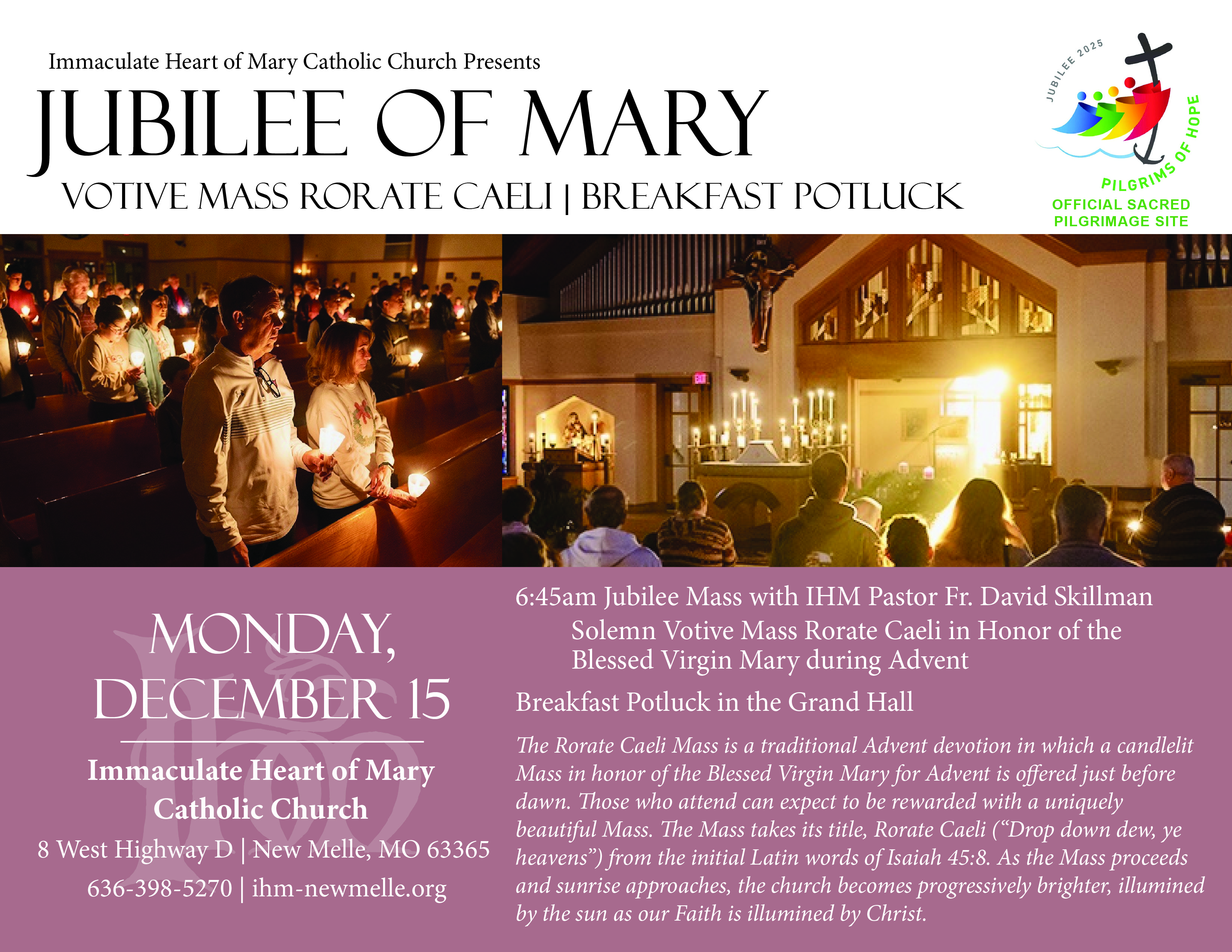 Immaculate Heart of Mary Catholic Church Presents

JUBILEE OF MARY

VOTIVE MASS RORATE CAELI | BREAKFAST POTLUCK

JUBILEE 2025

PILGRIMS OF HOPE

OFFICIAL SACRED
PILGRIMAGE SITE

MONDAY,
DECEMBER 15

Immaculate Heart of Mary
Catholic Church

8 West Highway D | New Melle, MO 63365
636-398-5270 | ihm-newmelle.org

6:45am Jubilee Mass with IHM Pastor Fr. David Skillman
Solemn Votive Mass Rorate Caeli in Honor of the Blessed Virgin Mary during Advent

Breakfast Potluck in the Grand Hall

The Rorate Caeli Mass is a traditional Advent devotion in which a candlelit Mass in honor of the Blessed Virgin Mary for Advent is offered just before dawn. Those who attend can expect to be rewarded with a uniquely beautiful Mass. The Mass takes its title, Rorate Caeli ("Drop down dew, ye heavens") from the initial Latin words of Isaiah 45:8. As the Mass proceeds and sunrise approaches, the church becomes progressively brighter, illumined by the sun as our Faith is illumined by Christ.